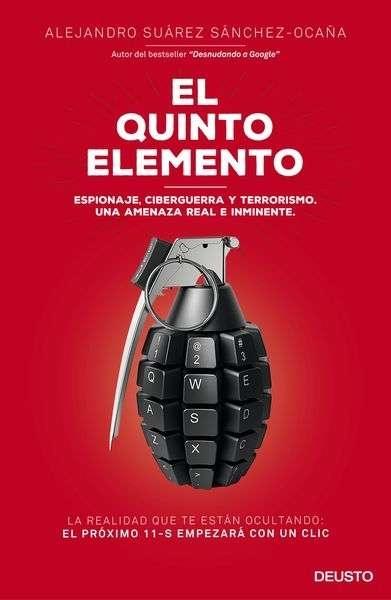 ALEJANDRO SUÁREZ SÁNCHEZ-OCAÑA

Autor del bestseller "Desnudando a Google"

EL QUINTO ELEMENTO

ESPIONAJE, CIBERGUERRA Y TERRORISMO. UNA AMENAZA REAL E INMINENTE.

! 1 @ 2 # 3
Q W E
A S D
Z X C

LA REALIDAD QUE TE ESTÁN OCULTANDO:
EL PRÓXIMO 11-S EMPEZARÁ CON UN CLIC

DEUSTO